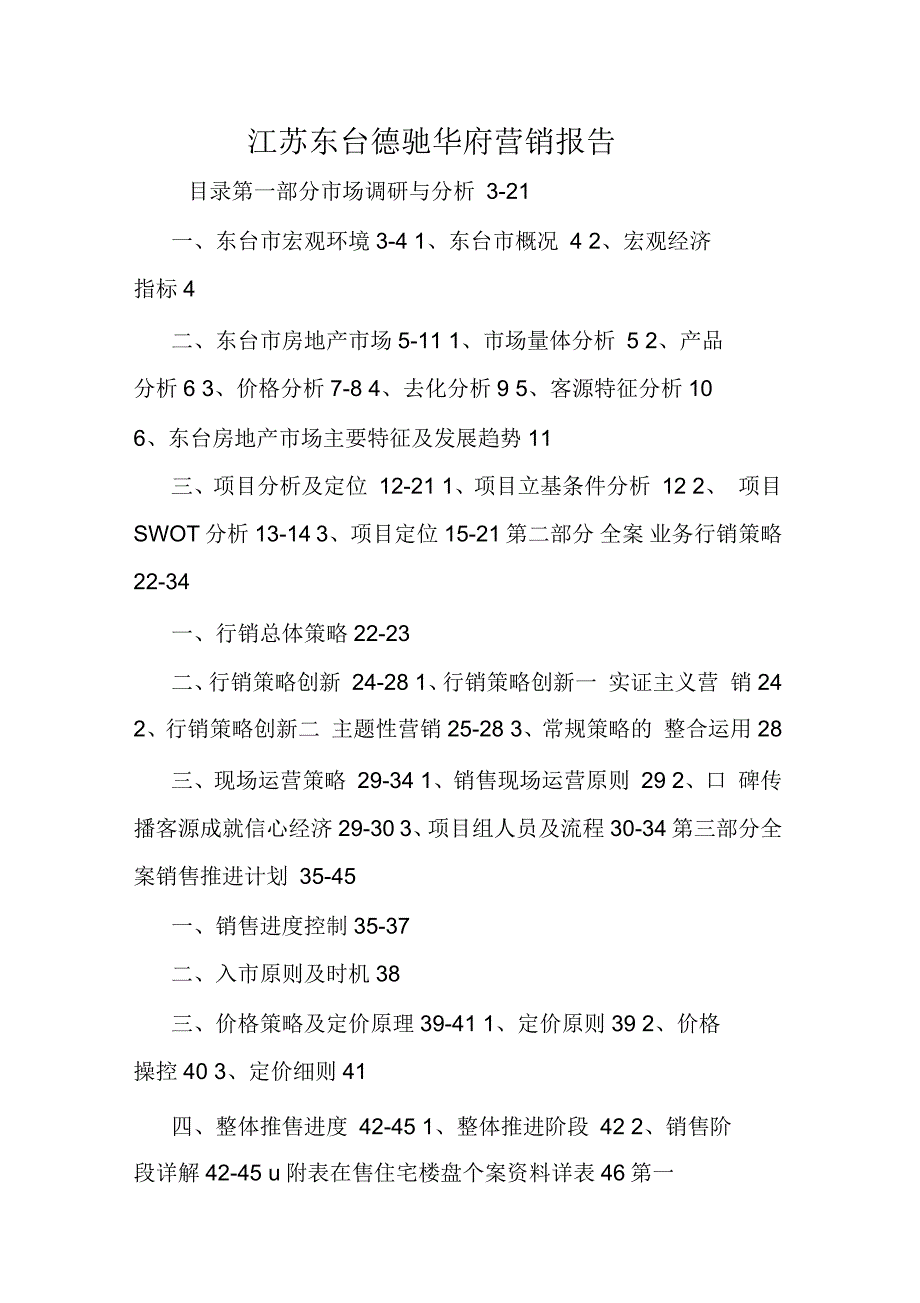 江苏东台德驰华府营销报告

目录第一部分市场调研与分析 3-21

一、东台市宏观环境 3-4 1、东台市概况 4 2、宏观经济指标 4

二、东台市房地产市场 5-11 1、市场量体分析 5 2、产品分析 6 3、价格分析 7-8 4、去化分析 9 5、客源特征分析 10 6、东台房地产市场主要特征及发展趋势 11

三、项目分析及定位 12-21 1、项目立基条件分析 12 2、 项目 SWOT 分析 13-14 3、项目定位 15-21 第二部分 全案 业务行销策略 22-34

一、行销总体策略 22-23

二、行销策略创新 24-28 1、行销策略创新一 实证主义营 销 24 2、行销策略创新二 主题性营销 25-28 3、常规策略的 整合运用 28

三、现场运营策略 29-34 1、销售现场运营原则 29 2、口 碑传播客源成就信心经济 29-30 3、项目组人员及流程 30-34 第三部分全案销售推进计划 35-45

一、销售进度控制 35-37

二、入市原则及时机 38

三、价格策略及定价原理 39-41 1、定价原则 39 2、价格操控 40 3、定价细则 41

四、整体推售进度 42-45 1、整体推进阶段 42 2、销售阶段详解 42-45 u 附表在售住宅楼盘个案资料详表 46 第一